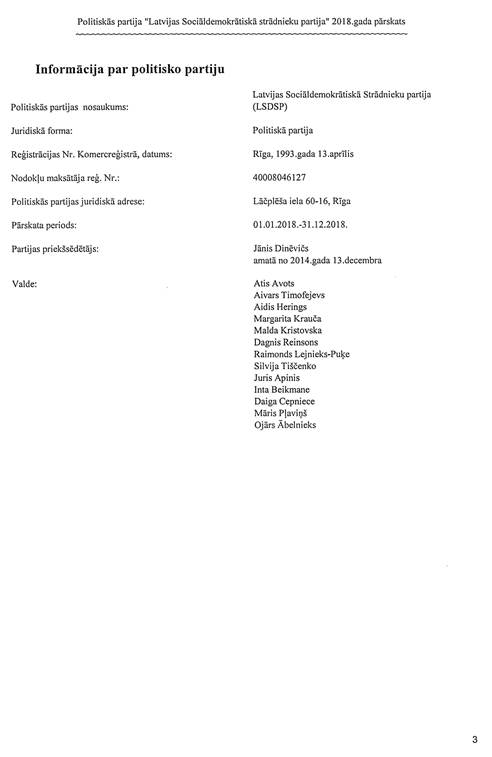 Politiskās partija "Latvijas Sociāldemokrātiskā strādnieku partija" 2018.gada pārskats

Informācija par politisko partiju

Politiskās partijas nosaukums: Latvijas Sociāldemokrātiskā Strādnieku partija (LSDSP)

Juridiskā forma: Politiskā partija

Reģistrācijas Nr. Komercreģistrā, datums: Rīga, 1993.gada 13.aprīlis

Nodokļu maksātāja reģ. Nr.: 40008046127

Politiskās partijas juridiskā adrese: Lāčplēša iela 60-16, Rīga

Pārskata periods: 01.01.2018.-31.12.2018.

Partijas priekšsēdētājs: Jānis Dinēvičs amatā no 2014.gada 13.decembra

Valde: Atis Avots
Aivars Timofejevs
Aidis Herings
Margarita Krauča
Malda Kristovska
Dagnis Reinsons
Raimonds Lejnieks-Puķe
Silvija Tiščenko
Juris Apinis
Inta Beikmane
Daiga Cepniece
Māris Pļaviņš
Ojārs Ābelnieks

3